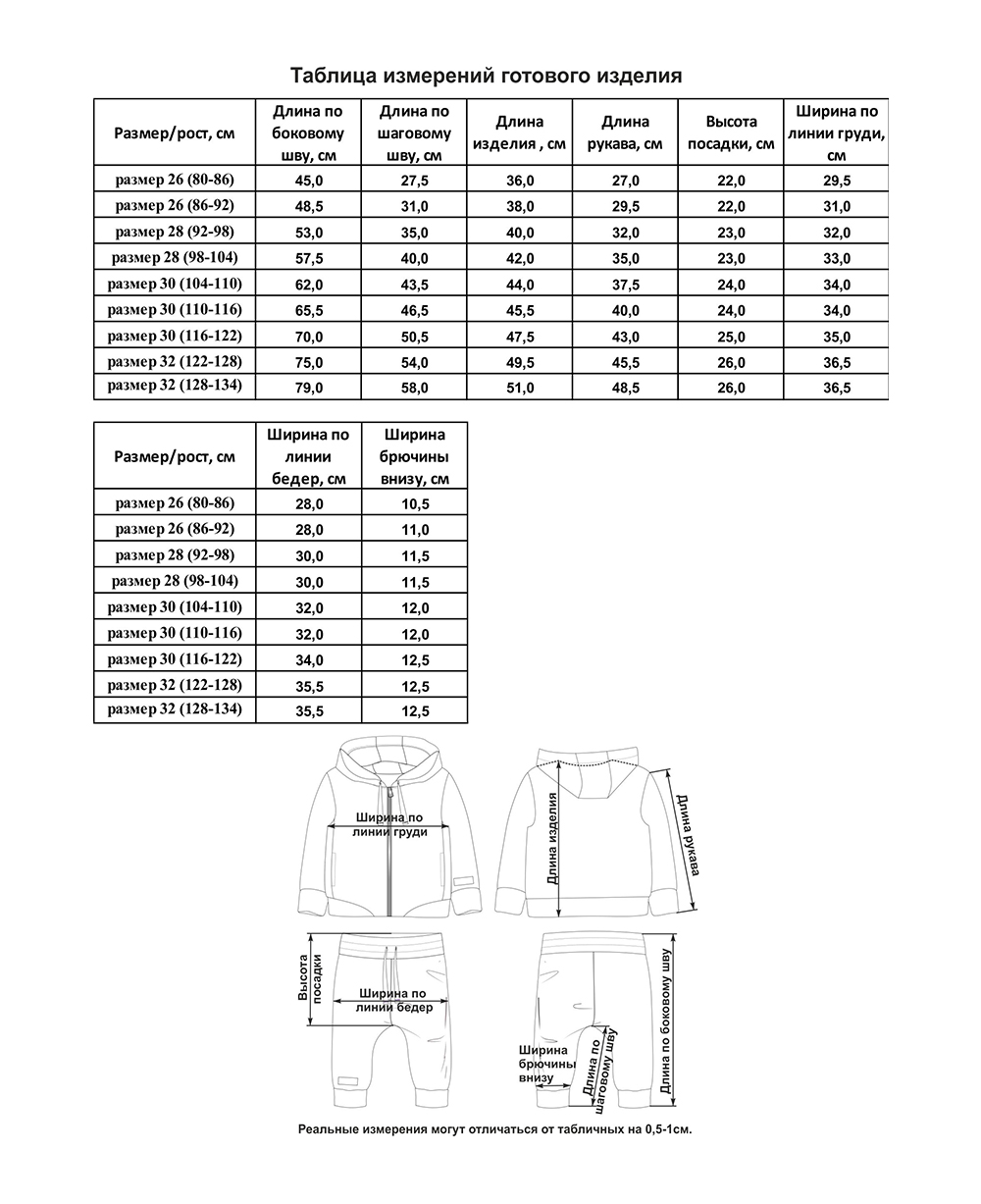 Таблица измерений готового изделия

| Размер/рост, см | Длина по боковому шву, см | Длина по шаговому шву, см | Длина изделия , см | Длина рукава, см | Высота посадки, см | Ширина по линии груди, см |
|---|---|---|---|---|---|---|
| размер 26 (80-86) | 45,0 | 27,5 | 36,0 | 27,0 | 22,0 | 29,5 |
| размер 26 (86-92) | 48,5 | 31,0 | 38,0 | 29,5 | 22,0 | 31,0 |
| размер 28 (92-98) | 53,0 | 35,0 | 40,0 | 32,0 | 23,0 | 32,0 |
| размер 28 (98-104) | 57,5 | 40,0 | 42,0 | 35,0 | 23,0 | 33,0 |
| размер 30 (104-110) | 62,0 | 43,5 | 44,0 | 37,5 | 24,0 | 34,0 |
| размер 30 (110-116) | 65,5 | 46,5 | 45,5 | 40,0 | 24,0 | 34,0 |
| размер 30 (116-122) | 70,0 | 50,5 | 47,5 | 43,0 | 25,0 | 35,0 |
| размер 32 (122-128) | 75,0 | 54,0 | 49,5 | 45,5 | 26,0 | 36,5 |
| размер 32 (128-134) | 79,0 | 58,0 | 51,0 | 48,5 | 26,0 | 36,5 |

| Размер/рост, см | Ширина по линии бедер, см | Ширина брючины внизу, см |
|---|---|---|
| размер 26 (80-86) | 28,0 | 10,5 |
| размер 26 (86-92) | 28,0 | 11,0 |
| размер 28 (92-98) | 30,0 | 11,5 |
| размер 28 (98-104) | 30,0 | 11,5 |
| размер 30 (104-110) | 32,0 | 12,0 |
| размер 30 (110-116) | 32,0 | 12,0 |
| размер 30 (116-122) | 34,0 | 12,5 |
| размер 32 (122-128) | 35,5 | 12,5 |
| размер 32 (128-134) | 35,5 | 12,5 |

Ширина по линии груди
Длина изделия
Длина рукава
Высота посадки
Ширина по линии бедер
Ширина брючины внизу
Длина по шаговому шву
Длина по боковому шву

Реальные измерения могут отличаться от табличных на 0,5-1см.